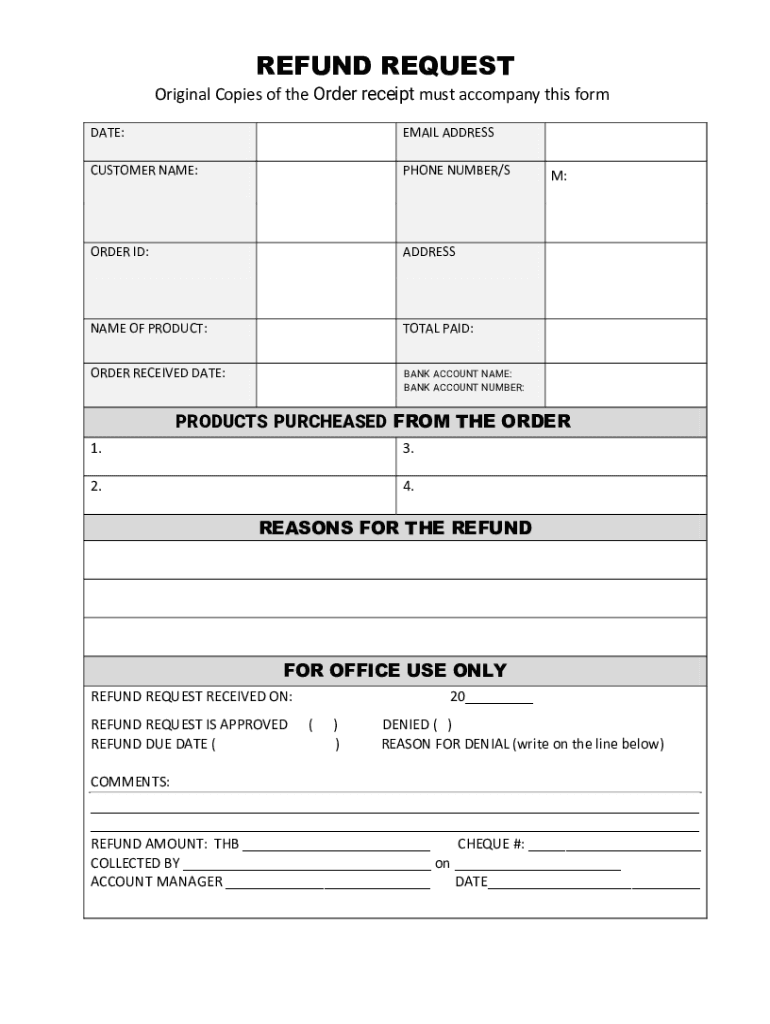 REFUND REQUEST

Original Copies of the Order receipt must accompany this form

| DATE: | | EMAIL ADDRESS | |
|---|---|---|---|
| CUSTOMER NAME: | | PHONE NUMBER/S | M: |
| ORDER ID: | | ADDRESS | |
| NAME OF PRODUCT: | | TOTAL PAID: | |
| ORDER RECEIVED DATE: | | BANK ACCOUNT NAME: BANK ACCOUNT NUMBER: | |

PRODUCTS PURCHEASED FROM THE ORDER

| 1. | 3. |
|---|---|
| 2. | 4. |

REASONS FOR THE REFUND

FOR OFFICE USE ONLY

REFUND REQUEST RECEIVED ON: 20________

REFUND REQUEST IS APPROVED ( ) DENIED ( )
REFUND DUE DATE ( ) REASON FOR DENIAL (write on the line below)

COMMENTS:

REFUND AMOUNT: THB ________________ CHEQUE #: ________________
COLLECTED BY ________________ on ________________
ACCOUNT MANAGER ________________ DATE________________